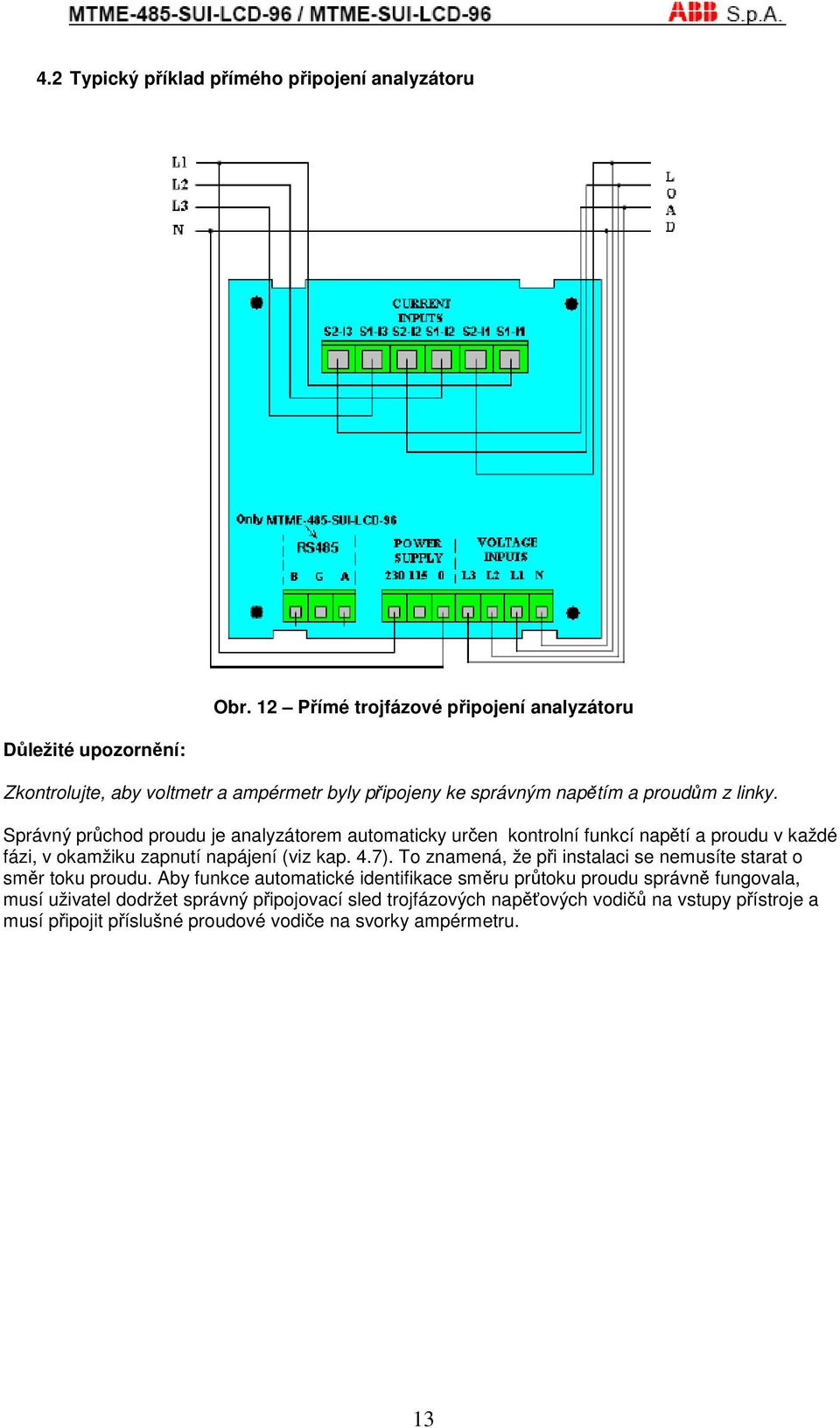 MTME-485-SUI-LCD-96 / MTME-SUI-LCD-96

ABB S.p.A.

4.2 Typický příklad přímého připojení analyzátoru

L1
L2
L3
N

L
O
A
D

CURRENT INPUTS
S2-I3 S1-I3 S2-I2 S1-I2 S2-I1 S1-I1

Only MTME-485-SUI-LCD-96
RS485
B G A

POWER SUPPLY
230 115 0

VOLTAGE INPUTS
L3 L2 L1 N

Obr. 12 – Přímé trojfázové připojení analyzátoru

Důležité upozornění:

Zkontrolujte, aby voltmetr a ampérmetr byly připojeny ke správným napětím a proudům z linky.

Správný průchod proudu je analyzátorem automaticky určen kontrolní funkcí napětí a proudu v každé fázi, v okamžiku zapnutí napájení (viz kap. 4.7). To znamená, že při instalaci se nemusíte starat o směr toku proudu. Aby funkce automatické identifikace směru průtoku proudu správně fungovala, musí uživatel dodržet správný připojovací sled trojfázových napěťových vodičů na vstupy přístroje a musí připojit příslušné proudové vodiče na svorky ampérmetru.

13